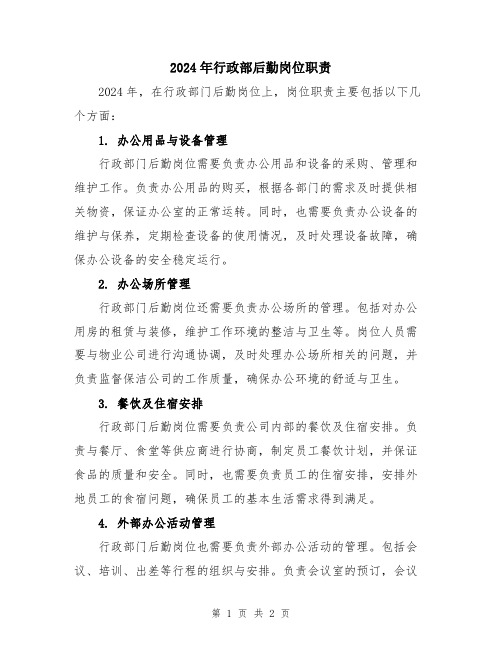 2024年行政部后勤岗位职责

2024年，在行政部门后勤岗位上，岗位职责主要包括以下几个方面：

1. 办公用品与设备管理

行政部门后勤岗位需要负责办公用品和设备的采购、管理和维护工作。负责办公用品的购买，根据各部门的需求及时提供相关物资，保证办公室的正常运转。同时，也需要负责办公设备的维护与保养，定期检查设备的使用情况，及时处理设备故障，确保办公设备的安全稳定运行。

2. 办公场所管理

行政部门后勤岗位还需要负责办公场所的管理。包括对办公用房的租赁与装修，维护工作环境的整洁与卫生等。岗位人员需要与物业公司进行沟通协调，及时处理办公场所相关的问题，并负责监督保洁公司的工作质量，确保办公环境的舒适与卫生。

3. 餐饮及住宿安排

行政部门后勤岗位需要负责公司内部的餐饮及住宿安排。负责与餐厅、食堂等供应商进行协商，制定员工餐饮计划，并保证食品的质量和安全。同时，也需要负责员工的住宿安排，安排外地员工的食宿问题，确保员工的基本生活需求得到满足。

4. 外部办公活动管理

行政部门后勤岗位也需要负责外部办公活动的管理。包括会议、培训、出差等行程的组织与安排。负责会议室的预订，会议

第 1 页 共 2 页